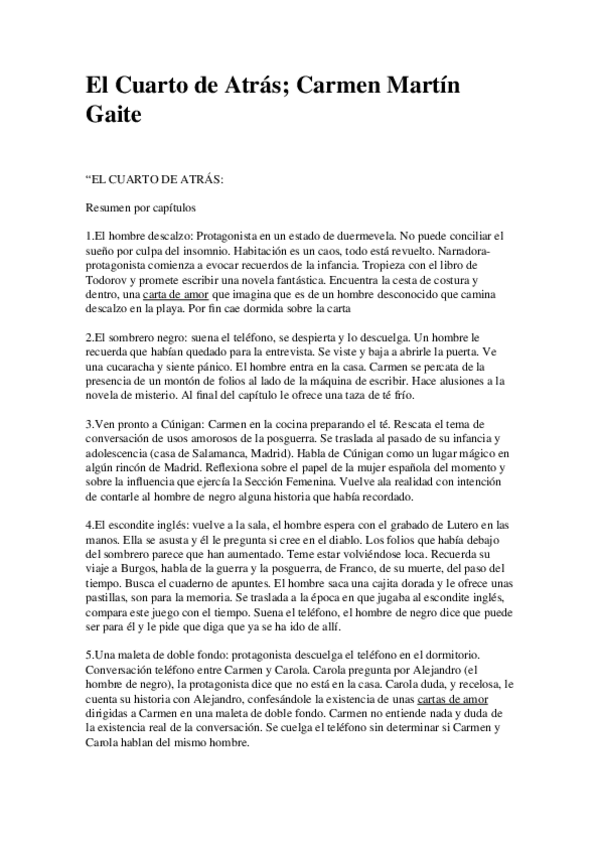 El Cuarto de Atrás; Carmen Martín Gaite

“EL CUARTO DE ATRÁS:

Resumen por capítulos

1.El hombre descalzo: Protagonista en un estado de duermevela. No puede conciliar el sueño por culpa del insomnio. Habitación es un caos, todo está revuelto. Narradora-protagonista comienza a evocar recuerdos de la infancia. Tropieza con el libro de Todorov y promete escribir una novela fantástica. Encuentra la cesta de costura y dentro, una carta de amor que imagina que es de un hombre desconocido que camina descalzo en la playa. Por fin cae dormida sobre la carta

2.El sombrero negro: suena el teléfono, se despierta y lo descuelga. Un hombre le recuerda que habían quedado para la entrevista. Se viste y baja a abrirle la puerta. Ve una cucaracha y siente pánico. El hombre entra en la casa. Carmen se percata de la presencia de un montón de folios al lado de la máquina de escribir. Hace alusiones a la novela de misterio. Al final del capítulo le ofrece una taza de té frío.

3.Ven pronto a Cúnigan: Carmen en la cocina preparando el té. Rescata el tema de conversación de usos amorosos de la posguerra. Se traslada al pasado de su infancia y adolescencia (casa de Salamanca, Madrid). Habla de Cúnigan como un lugar mágico en algún rincón de Madrid. Reflexiona sobre el papel de la mujer española del momento y sobre la influencia que ejercía la Sección Femenina. Vuelve ala realidad con intención de contarle al hombre de negro alguna historia que había recordado.

4.El escondite inglés: vuelve a la sala, el hombre espera con el grabado de Lutero en las manos. Ella se asusta y él le pregunta si cree en el diablo. Los folios que había debajo del sombrero parece que han aumentado. Teme estar volviéndose loca. Recuerda su viaje a Burgos, habla de la guerra y la posguerra, de Franco, de su muerte, del paso del tiempo. Busca el cuaderno de apuntes. El hombre saca una cajita dorada y le ofrece unas pastillas, son para la memoria. Se traslada a la época en que jugaba al escondite inglés, compara este juego con el tiempo. Suena el teléfono, el hombre de negro dice que puede ser para él y le pide que diga que ya se ha ido de allí.

5.Una maleta de doble fondo: protagonista descuelga el teléfono en el dormitorio. Conversación teléfono entre Carmen y Carola. Carola pregunta por Alejandro (el hombre de negro), la protagonista dice que no está en la casa. Carola duda, y recelosa, le cuenta su historia con Alejandro, confesándole la existencia de unas cartas de amor dirigidas a Carmen en una maleta de doble fondo. Carmen no entiende nada y duda de la existencia real de la conversación. Se cuelga el teléfono sin determinar si Carmen y Carola hablan del mismo hombre.